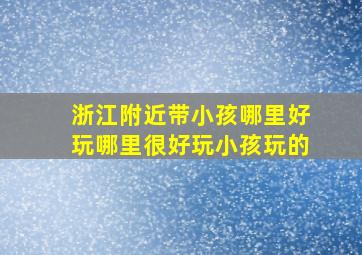 浙江附近带小孩哪里好玩哪里很好玩小孩玩的